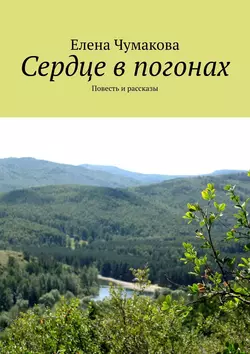 Елена Чумакова
Сердце в погонах
Повесть и рассказы